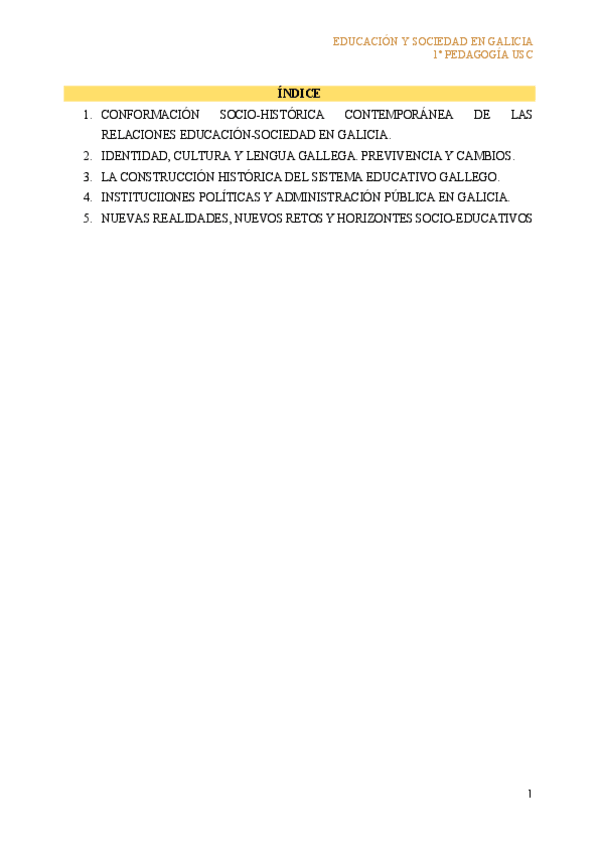 EDUCACIÓN Y SOCIEDAD EN GALICIA
1º PEDAGOGÍA USC

ÍNDICE

1. CONFORMACIÓN SOCIO-HISTÓRICA CONTEMPORÁNEA DE LAS RELACIONES EDUCACIÓN-SOCIEDAD EN GALICIA.
2. IDENTIDAD, CULTURA Y LENGUA GALLEGA. PREVIVENCIA Y CAMBIOS.
3. LA CONSTRUCCIÓN HISTÓRICA DEL SISTEMA EDUCATIVO GALLEGO.
4. INSTITUCIIONES POLÍTICAS Y ADMINISTRACIÓN PÚBLICA EN GALICIA.
5. NUEVAS REALIDADES, NUEVOS RETOS Y HORIZONTES SOCIO-EDUCATIVOS

1